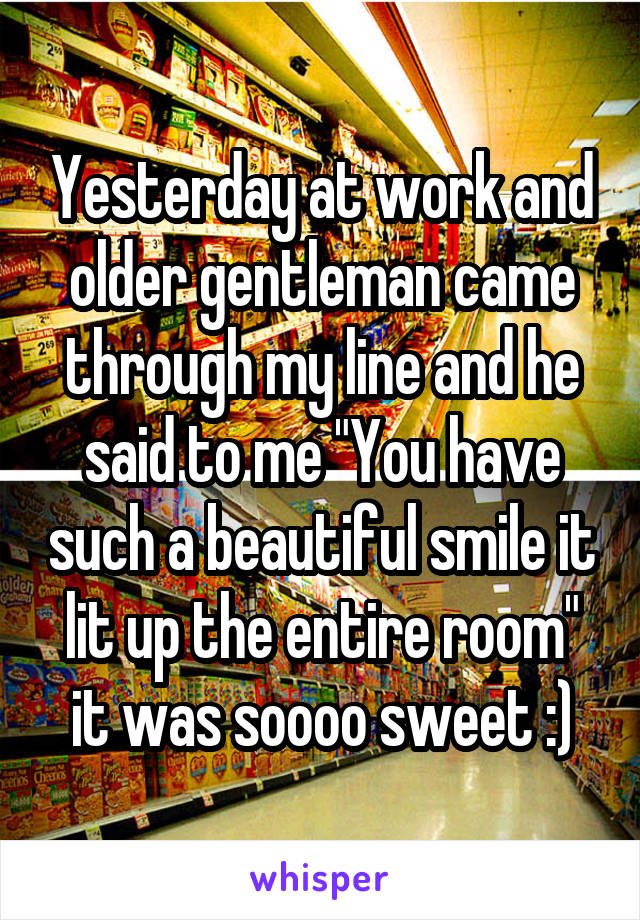 Yesterday at work and older gentleman came through my line and he said to me "You have such a beautiful smile it lit up the entire room" it was soooo sweet :)

whisper